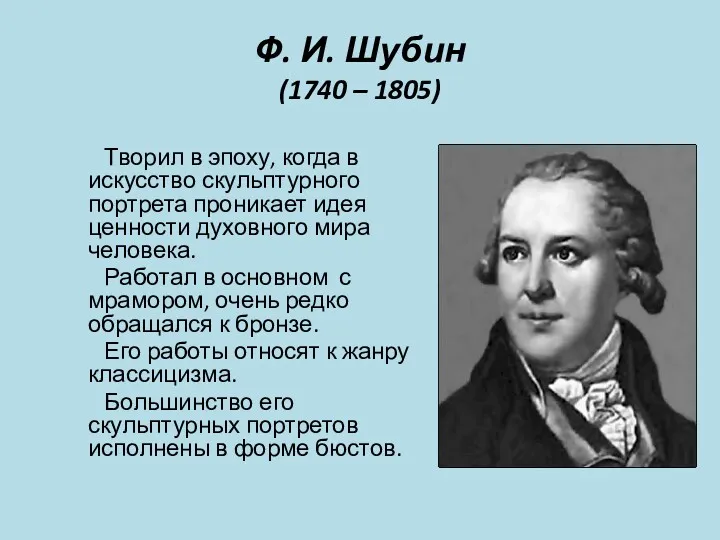 Ф. И. Шубин
(1740 – 1805)

Творил в эпоху, когда в искусство скульптурного портрета проникает идея ценности духовного мира человека.

Работал в основном с мрамором, очень редко обращался к бронзе.

Его работы относят к жанру классицизма.

Большинство его скульптурных портретов исполнены в форме бюстов.